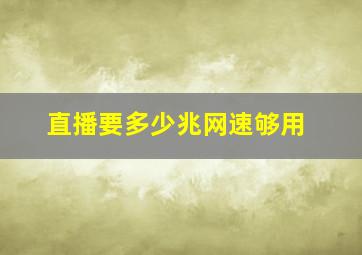 直播要多少兆网速够用